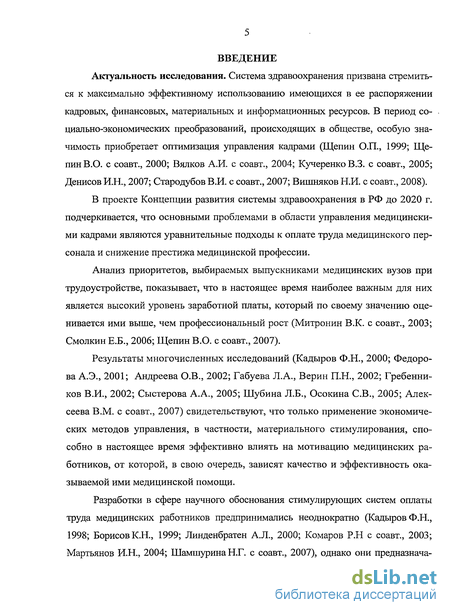 5

ВВЕДЕНИЕ

Актуальность исследования. Система здравоохранения призвана стремиться к максимально эффективному использованию имеющихся в ее распоряжении кадровых, финансовых, материальных и информационных ресурсов. В период социально-экономических преобразований, происходящих в обществе, особую значимость приобретает оптимизация управления кадрами (Щепин О.П., 1999; Щепин В.О. с соавт., 2000; Вялков А.И. с соавт., 2004; Кучеренко В.З. с соавт., 2005; Денисов И.Н., 2007; Стародубов В.И. с соавт., 2007; Вишняков Н.И. с соавт., 2008).

В проекте Концепции развития системы здравоохранения в РФ до 2020 г. подчеркивается, что основными проблемами в области управления медицинскими кадрами являются уравнительные подходы к оплате труда медицинского персонала и снижение престижа медицинской профессии.

Анализ приоритетов, выбираемых выпускниками медицинских вузов при трудоустройстве, показывает, что в настоящее время наиболее важным для них является высокий уровень заработной платы, который по своему значению оценивается ими выше, чем профессиональный рост (Митронин В.К. с соавт., 2003; Смолкин Е.Б., 2006; Щепин В.О. с соавт., 2007).

Результаты многочисленных исследований (Кадыров Ф.Н., 2000; Федорова А.Э., 2001; Андреева О.В., 2002; Габуева Л.А., Верин П.Н., 2002; Гребенников В.И., 2002; Сыстерова А.А., 2005; Шубина Л.Б., Осокина С.В., 2005; Алексеева В.М. с соавт., 2007) свидетельствуют, что только применение экономических методов управления, в частности, материального стимулирования, способно в настоящее время эффективно влиять на мотивацию медицинских работников, от которой, в свою очередь, зависят качество и эффективность оказываемой ими медицинской помощи.

Разработки в сфере научного обоснования стимулирующих систем оплаты труда медицинских работников предпринимались неоднократно (Кадыров Ф.Н., 1998; Борисов К.Н., 1999; Линденбратен А.Л., 2000; Комаров Р.Н с соавт., 2003; Мартьянов И.Н., 2004; Шамшурина Н.Г. с соавт., 2007), однако они предназнача-

dsLib.net
библиотека диссертаций